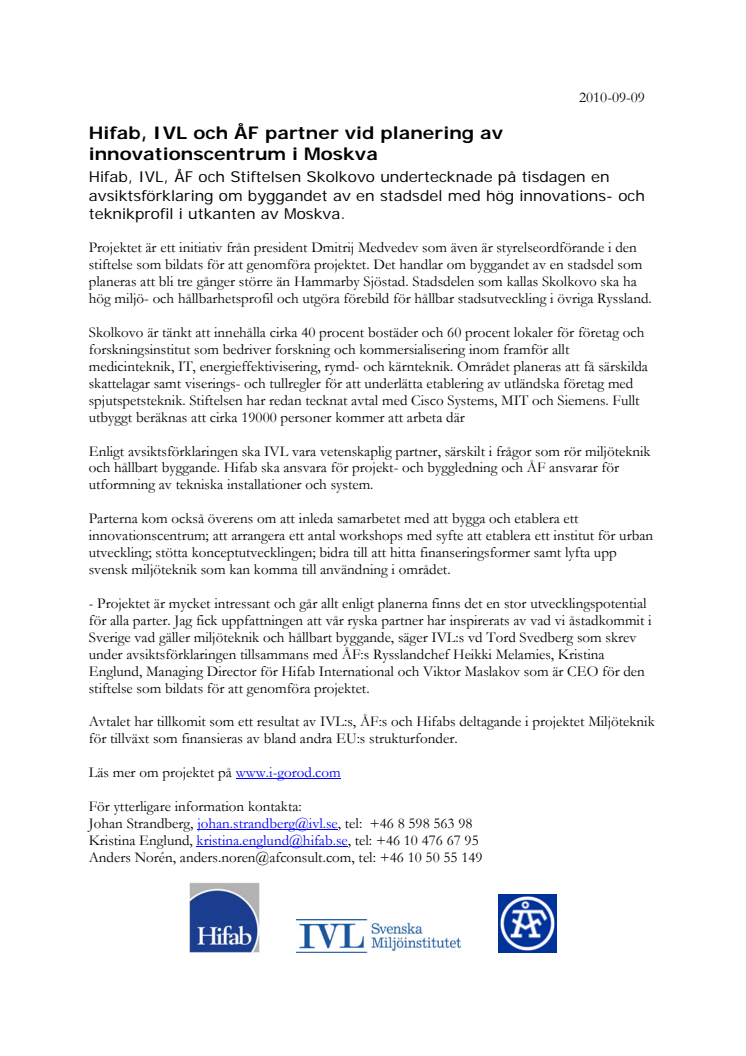 2010-09-09

Hifab, IVL och ÅF partner vid planering av innovationscentrum i Moskva

Hifab, IVL, ÅF och Stiftelsen Skolkovo undertecknade på tisdagen en avsiktsförklaring om byggandet av en stadsdel med hög innovations- och teknikprofil i utkanten av Moskva.

Projektet är ett initiativ från president Dmitrij Medvedev som även är styrelseordförande i den stiftelse som bildats för att genomföra projektet. Det handlar om byggandet av en stadsdel som planeras att bli tre gånger större än Hammarby Sjöstad. Stadsdelen som kallas Skolkovo ska ha hög miljö- och hållbarhetsprofil och utgöra förebild för hållbar stadsutveckling i övriga Ryssland.

Skolkovo är tänkt att innehålla cirka 40 procent bostäder och 60 procent lokaler för företag och forskningsinstitut som bedriver forskning och kommersialisering inom framför allt medicinteknik, IT, energieffektivisering, rymd- och kärnteknik. Området planeras att få särskilda skattelagar samt viserings- och tullregler för att underlätta etablering av utländska företag med spjutspetsteknik. Stiftelsen har redan tecknat avtal med Cisco Systems, MIT och Siemens. Fullt utbyggt beräknas att cirka 19000 personer kommer att arbeta där

Enligt avsiktsförklaringen ska IVL vara vetenskaplig partner, särskilt i frågor som rör miljöteknik och hållbart byggande. Hifab ska ansvara för projekt- och byggledning och ÅF ansvarar för utformning av tekniska installationer och system.

Parterna kom också överens om att inleda samarbetet med att bygga och etablera ett innovationscentrum; att arrangera ett antal workshops med syfte att etablera ett institut för urban utveckling; stötta konceptutvecklingen; bidra till att hitta finanseringsformer samt lyfta upp svensk miljöteknik som kan komma till användning i området.

- Projektet är mycket intressant och går allt enligt planerna finns det en stor utvecklingspotential för alla parter. Jag fick uppfattningen att vår ryska partner har inspirerats av vad vi åstadkommit i Sverige vad gäller miljöteknik och hållbart byggande, säger IVL:s vd Tord Svedberg som skrev under avsiktsförklaringen tillsammans med ÅF:s Rysslandchef Heikki Melamies, Kristina Englund, Managing Director för Hifab International och Viktor Maslakov som är CEO för den stiftelse som bildats för att genomföra projektet.

Avtalet har tillkomit som ett resultat av IVL:s, ÅF:s och Hifabs deltagande i projektet Miljöteknik för tillväxt som finansieras av bland andra EU:s strukturfonder.

Läs mer om projektet på www.i-gorod.com

För ytterligare information kontakta:
Johan Strandberg, johan.strandberg@ivl.se, tel: +46 8 598 563 98
Kristina Englund, kristina.englund@hifab.se, tel: +46 10 476 67 95
Anders Norén, anders.noren@afconsult.com, tel: +46 10 50 55 149

Hifab

IVL Svenska Miljöinstitutet

ÅF